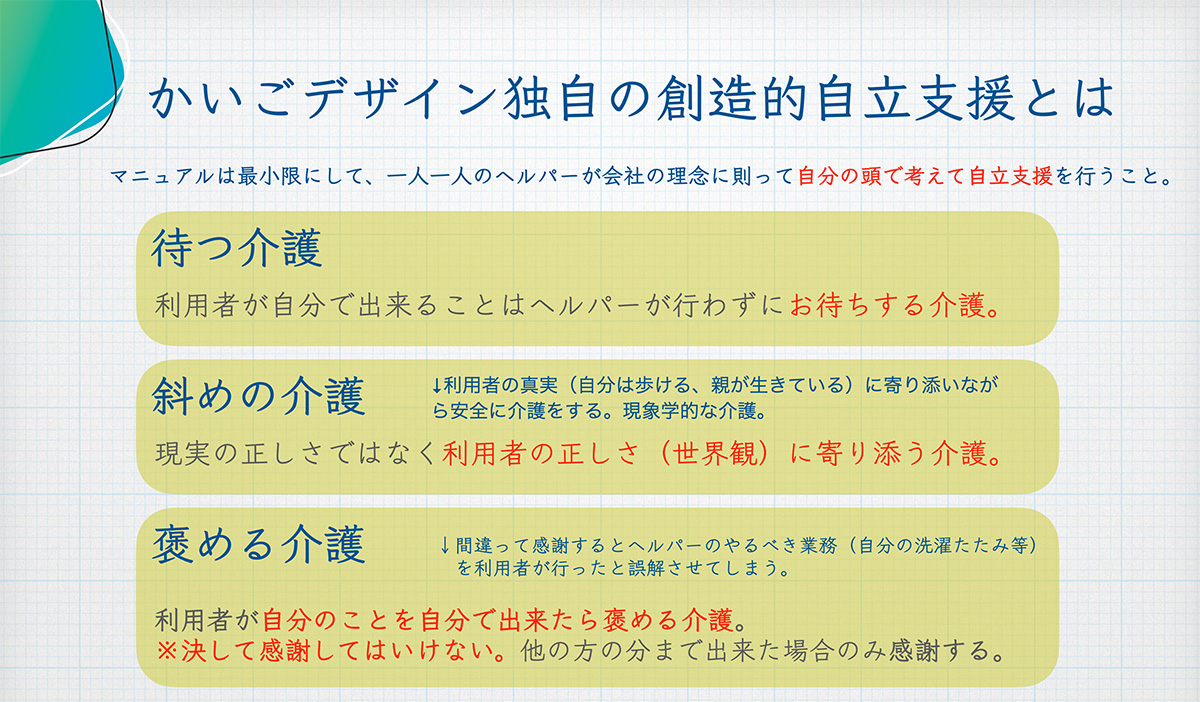 かいごデザイン独自の創造的自立支援とは

マニュアルは最小限にして、一人一人のヘルパーが会社の理念に則って自分の頭で考えて自立支援を行うこと。

待つ介護

利用者が自分で出来ることはヘルパーが行わずにお待ちする介護。

斜めの介護

↓利用者の真実（自分は歩ける、親が生きている）に寄り添いながら安全に介護をする。現象学的な介護。

現実の正しさではなく利用者の正しさ（世界観）に寄り添う介護。

褒める介護

↓間違って感謝するとヘルパーのやるべき業務（自分の洗濯たたみ等）を利用者が行ったと誤解させてしまう。

利用者が自分のことを自分で出来たら褒める介護。
※決して感謝してはいけない。他の方の分まで出来た場合のみ感謝する。